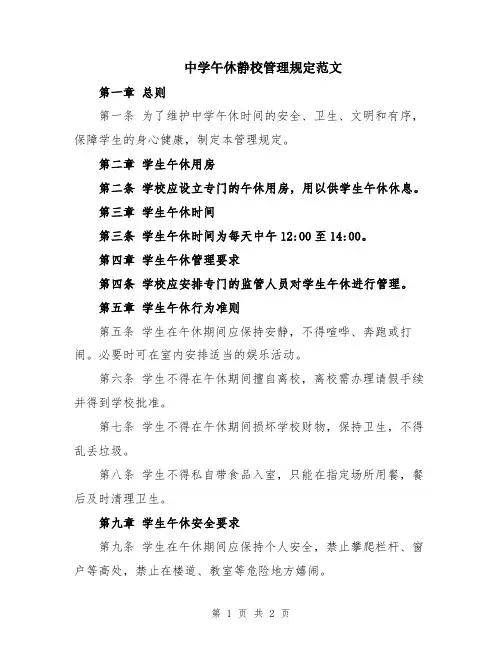 中学午休静校管理规定范文

第一章 总则

第一条 为了维护中学午休时间的安全、卫生、文明和有序，保障学生的身心健康，制定本管理规定。

第二章 学生午休用房

第二条 学校应设立专门的午休用房，用以供学生午休休息。

第三章 学生午休时间

第三条 学生午休时间为每天中午 12:00 至 14:00。

第四章 学生午休管理要求

第四条 学校应安排专门的监管人员对学生午休进行管理。

第五章 学生午休行为准则

第五条 学生在午休期间应保持安静，不得喧哗、奔跑或打闹。必要时可在室内安排适当的娱乐活动。

第六条 学生不得在午休期间擅自离校，离校需办理请假手续并得到学校批准。

第七条 学生不得在午休期间损坏学校财物，保持卫生，不得乱丢垃圾。

第八条 学生不得私自带食品入室，只能在指定场所用餐，餐后及时清理卫生。

第九章 学生午休安全要求

第九条 学生在午休期间应保持个人安全，禁止攀爬栏杆、窗户等高处，禁止在楼道、教室等危险地方嬉闹。

第 1 页 共 2 页